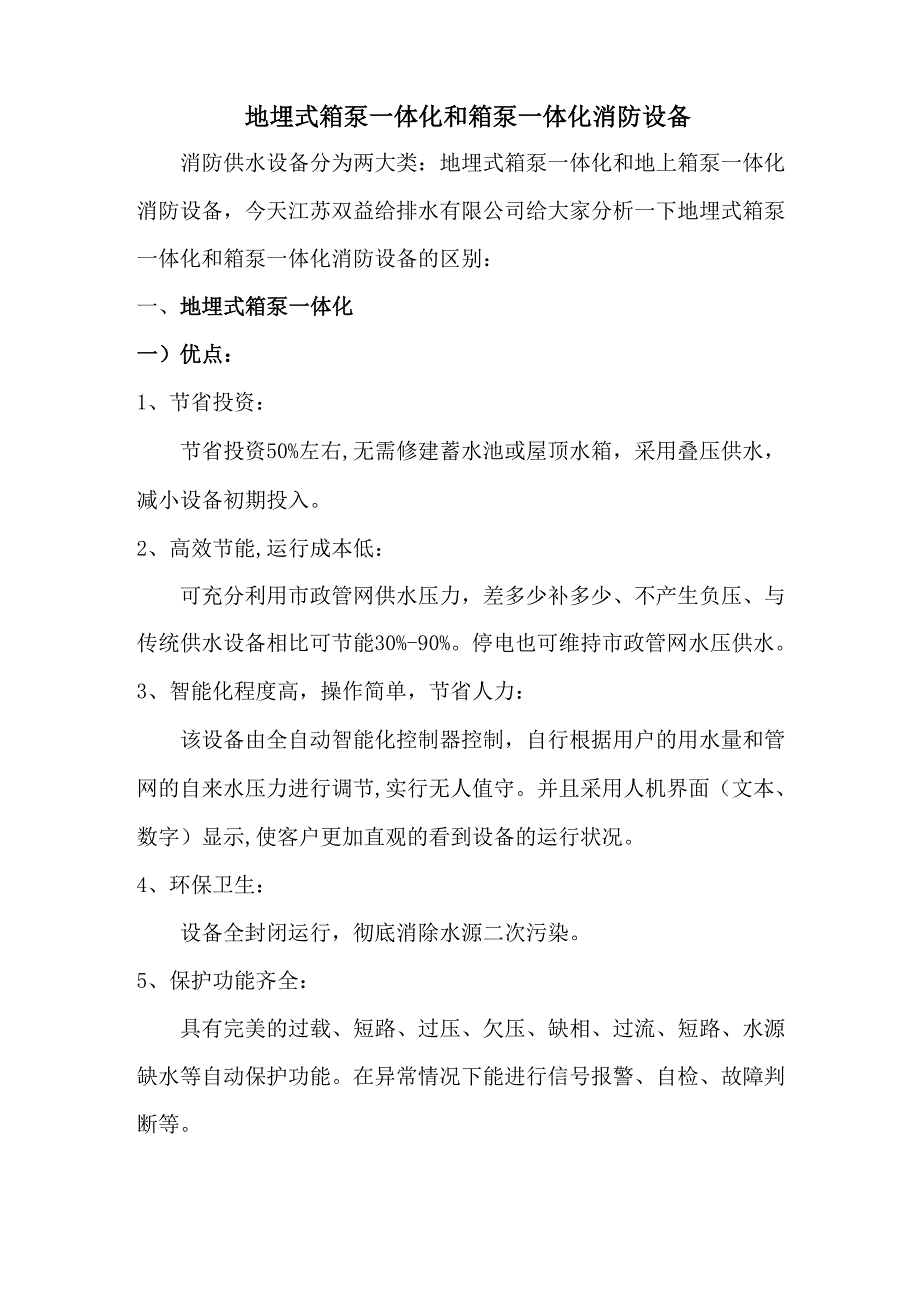 地埋式箱泵一体化和箱泵一体化消防设备

消防供水设备分为两大类：地埋式箱泵一体化和地上箱泵一体化消防设备，今天江苏双益给排水有限公司给大家分析一下地埋式箱泵一体化和箱泵一体化消防设备的区别：

一、地埋式箱泵一体化

一）优点：

1、节省投资：

节省投资50%左右,无需修建蓄水池或屋顶水箱，采用叠压供水，减小设备初期投入。

2、高效节能,运行成本低：

可充分利用市政管网供水压力，差多少补多少、不产生负压、与传统供水设备相比可节能30%-90%。停电也可维持市政管网水压供水。

3、智能化程度高，操作简单，节省人力：

该设备由全自动智能化控制器控制，自行根据用户的用水量和管网的自来水压力进行调节,实行无人值守。并且采用人机界面（文本、数字）显示,使客户更加直观的看到设备的运行状况。

4、环保卫生：

设备全封闭运行，彻底消除水源二次污染。

5、保护功能齐全：

具有完美的过载、短路、过压、欠压、缺相、过流、短路、水源缺水等自动保护功能。在异常情况下能进行信号报警、自检、故障判断等。